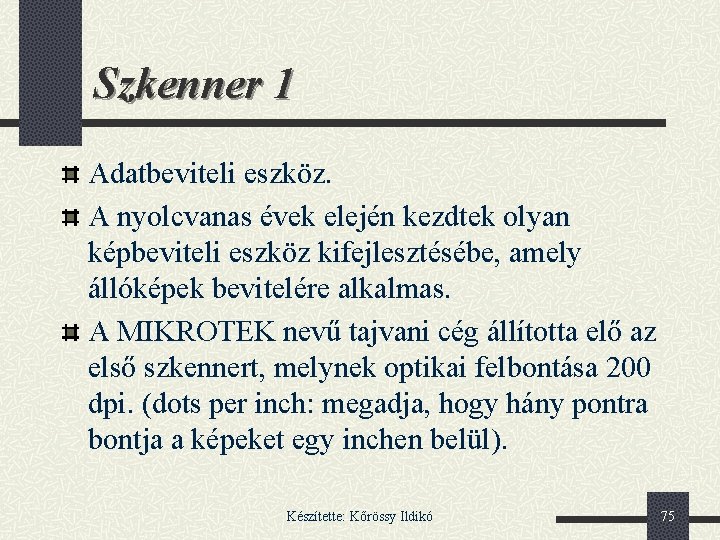 Szkenner 1

Adatbeviteli eszköz.

A nyolcvanas évek elején kezdtek olyan képbeviteli eszköz kifejlesztésébe, amely állóképek bevitelére alkalmas.

A MIKROTEK nevű tajvani cég állította elő az első szkennert, melynek optikai felbontása 200 dpi. (dots per inch: megadja, hogy hány pontra bontja a képeket egy inchen belül).

Készítette: Kőrössy Ildikó

75